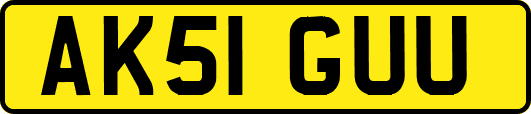 AK51 GUU